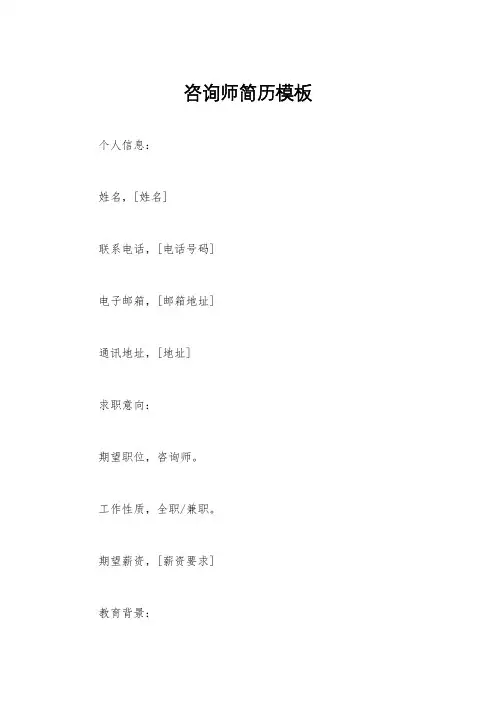 咨询师简历模板

个人信息：

姓名，[姓名]

联系电话，[电话号码]

电子邮箱，[邮箱地址]

通讯地址，[地址]

求职意向：

期望职位，咨询师。

工作性质，全职/兼职。

期望薪资，[薪资要求]

教育背景：